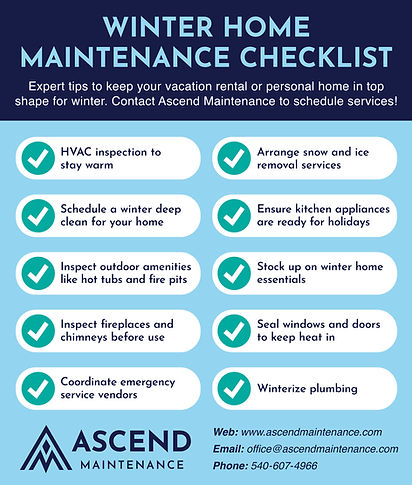 WINTER HOME MAINTENANCE CHECKLIST

Expert tips to keep your vacation rental or personal home in top shape for winter. Contact Ascend Maintenance to schedule services!

HVAC inspection to stay warm

Schedule a winter deep clean for your home

Inspect outdoor amenities like hot tubs and fire pits

Inspect fireplaces and chimneys before use

Coordinate emergency service vendors

Arrange snow and ice removal services

Ensure kitchen appliances are ready for holidays

Stock up on winter home essentials

Seal windows and doors to keep heat in

Winterize plumbing

ASCEND MAINTENANCE

Web: www.ascendmaintenance.com
Email: office@ascendmaintenance.com
Phone: 540-607-4966